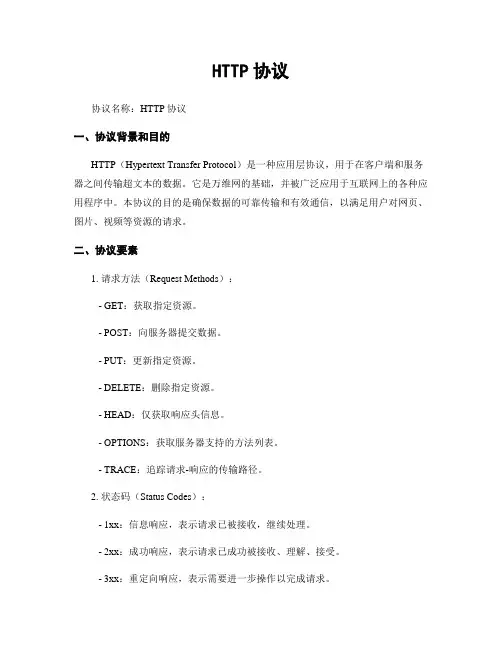 HTTP 协议

协议名称：HTTP 协议

一、协议背景和目的

HTTP（Hypertext Transfer Protocol）是一种应用层协议，用于在客户端和服务器之间传输超文本的数据。它是万维网的基础，并被广泛应用于互联网上的各种应用程序中。本协议的目的是确保数据的可靠传输和有效通信，以满足用户对网页、图片、视频等资源的请求。

二、协议要素

1. 请求方法（Request Methods）：

- GET：获取指定资源。

- POST：向服务器提交数据。

- PUT：更新指定资源。

- DELETE：删除指定资源。

- HEAD：仅获取响应头信息。

- OPTIONS：获取服务器支持的方法列表。

- TRACE：追踪请求-响应的传输路径。

2. 状态码（Status Codes）：

- 1xx：信息响应，表示请求已被接收，继续处理。

- 2xx：成功响应，表示请求已成功被接收、理解、接受。

- 3xx：重定向响应，表示需要进一步操作以完成请求。